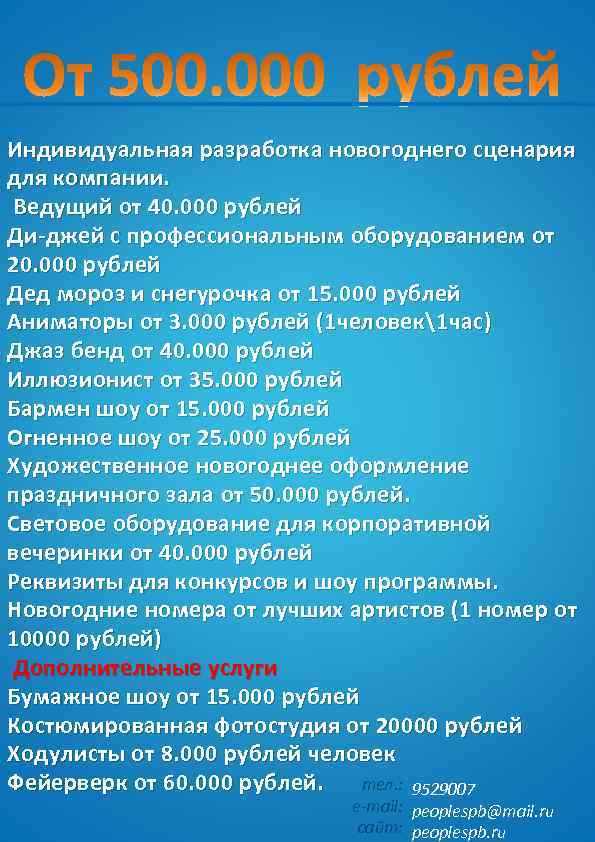 От 500.000 рублей

Индивидуальная разработка новогоднего сценария для компании.
Ведущий от 40.000 рублей
Ди-джей с профессиональным оборудованием от 20.000 рублей
Дед мороз и снегурочка от 15.000 рублей
Аниматоры от 3.000 рублей (1человек\1час)
Джаз бенд от 40.000 рублей
Иллюзионист от 35.000 рублей
Бармен шоу от 15.000 рублей
Огненное шоу от 25.000 рублей
Художественное новогоднее оформление праздничного зала от 50.000 рублей.
Световое оборудование для корпоративной вечеринки от 40.000 рублей
Реквизиты для конкурсов и шоу программы.
Новогодние номера от лучших артистов (1 номер от 10000 рублей)
Дополнительные услуги
Бумажное шоу от 15.000 рублей
Костюмированная фотостудия от 20000 рублей
Ходулисты от 8.000 рублей человек
Фейерверк от 60.000 рублей.

тел.: 9529007
e-mail: peoplespb@mail.ru
сайт: peoplespb.ru